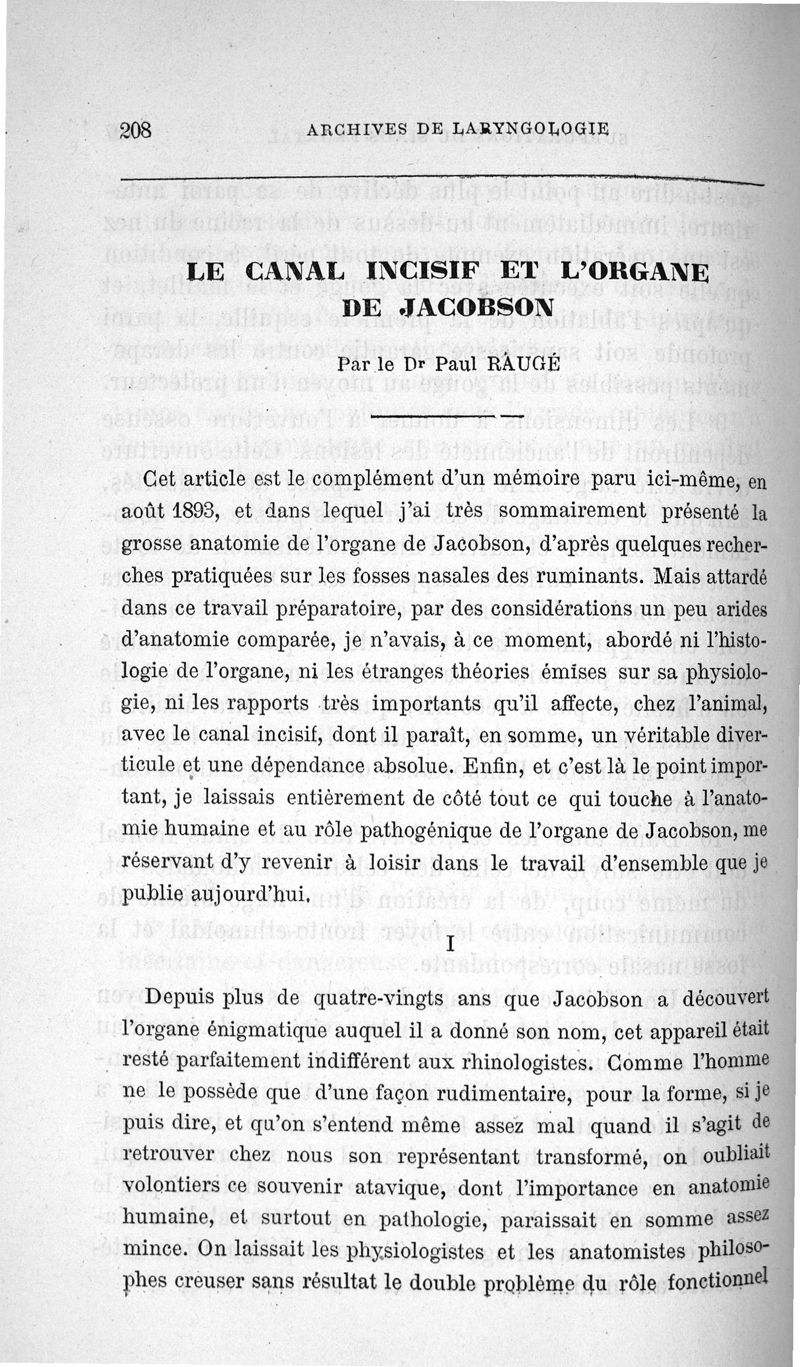 208 ARCHIVES DE LARYNGOLOGIE

LE CANAL INCISIF ET L'ORGANE DE JACOBSON

Par le Dr Paul RAUGÉ

Cet article est le complément d'un mémoire paru ici-même, en août 1893, et dans lequel j'ai très sommairement présenté la grosse anatomie de l'organe de Jacobson, d'après quelques recherches pratiquées sur les fosses nasales des ruminants. Mais attardé dans ce travail préparatoire, par des considérations un peu arides d'anatomie comparée, je n'avais, à ce moment, abordé ni l'histologie de l'organe, ni les étranges théories émises sur sa physiologie, ni les rapports très importants qu'il affecte, chez l'animal, avec le canal incisif, dont il paraît, en somme, un véritable diverticule et une dépendance absolue. Enfin, et c'est là le point important, je laissais entièrement de côté tout ce qui touche à l'anatomie humaine et au rôle pathogénique de l'organe de Jacobson, me réservant d'y revenir à loisir dans le travail d'ensemble que je publie aujourd'hui.

I

Depuis plus de quatre-vingts ans que Jacobson a découvert l'organe énigmatique auquel il a donné son nom, cet appareil était resté parfaitement indifférent aux rhinologistes. Comme l'homme ne le possède que d'une façon rudimentaire, pour la forme, si je puis dire, et qu'on s'entend même assez mal quand il s'agit de retrouver chez nous son représentant transformé, on oubliait volontiers ce souvenir atavique, dont l'importance en anatomie humaine, et surtout en pathologie, paraissait en somme assez mince. On laissait les physiologistes et les anatomistes philosophes creuser sans résultat le double problème du rôle fonctionnel